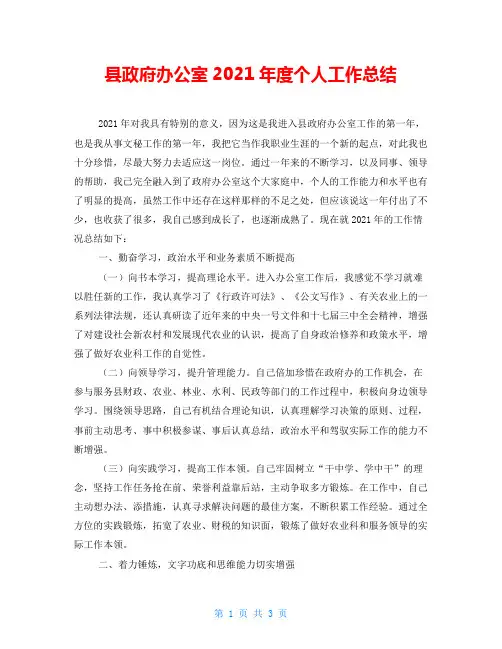 县政府办公室 2021 年度个人工作总结

2021 年对我具有特别的意义，因为这是我进入县政府办公室工作的第一年，也是我从事文秘工作的第一年，我把它当作我职业生涯的一个新的起点，对此我也十分珍惜，尽最大努力去适应这一岗位。通过一年来的不断学习，以及同事、领导的帮助，我已完全融入到了政府办公室这个大家庭中，个人的工作能力和水平也有了明显的提高，虽然工作中还存在这样那样的不足之处，但应该说这一年付出了不少，也收获了很多，我自己感到成长了，也逐渐成熟了。现在就 2021 年的工作情况总结如下：

一、勤奋学习，政治水平和业务素质不断提高

（一）向书本学习，提高理论水平。进入办公室工作后，我感觉不学习就难以胜任新的工作，我认真学习了《行政许可法》、《公文写作》、有关农业上的一系列法律法规，还认真研读了近年来的中央一号文件和十七届三中全会精神，增强了对建设社会新农村和发展现代农业的认识，提高了自身政治修养和政策水平，增强了做好农业科工作的自觉性。

（二）向领导学习，提升管理能力。自己倍加珍惜在政府办的工作机会，在参与服务县财政、农业、林业、水利、民政等部门的工作过程中，积极向身边领导学习。围绕领导思路，自己有机结合理论知识，认真理解学习决策的原则、过程，事前主动思考、事中积极参谋、事后认真总结，政治水平和驾驭实际工作的能力不断增强。

（三）向实践学习，提高工作本领。自己牢固树立“干中学、学中干”的理念，坚持工作任务抢在前、荣誉利益靠后站，主动争取多方锻炼。在工作中，自己主动想办法、添措施，认真寻求解决问题的最佳方案，不断积累工作经验。通过全方位的实践锻炼，拓宽了农业、财税的知识面，锻炼了做好农业科和服务领导的实际工作本领。

二、着力锤炼，文字功底和思维能力切实增强

第 1 页 共 3 页